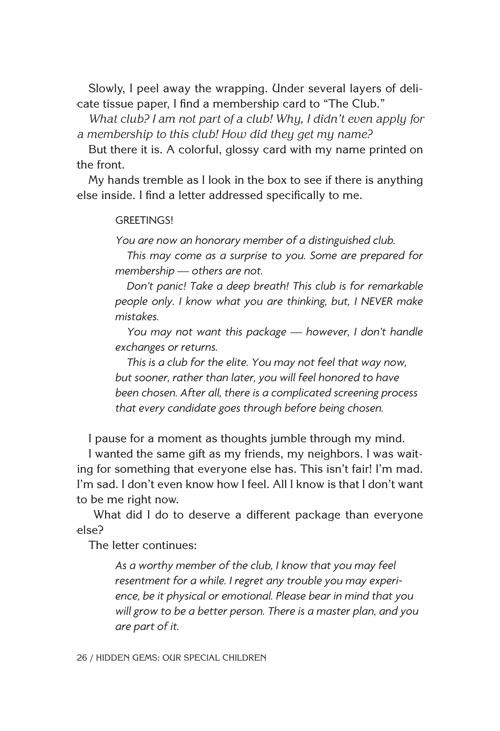 Slowly, I peel away the wrapping. Under several layers of delicate tissue paper, I find a membership card to "The Club."

What club? I am not part of a club! Why, I didn't even apply for a membership to this club! How did they get my name?

But there it is. A colorful, glossy card with my name printed on the front.

My hands tremble as I look in the box to see if there is anything else inside. I find a letter addressed specifically to me.

GREETINGS!

You are now an honorary member of a distinguished club.

This may come as a surprise to you. Some are prepared for membership — others are not.

Don't panic! Take a deep breath! This club is for remarkable people only. I know what you are thinking, but, I NEVER make mistakes.

You may not want this package — however, I don't handle exchanges or returns.

This is a club for the elite. You may not feel that way now, but sooner, rather than later, you will feel honored to have been chosen. After all, there is a complicated screening process that every candidate goes through before being chosen.

I pause for a moment as thoughts jumble through my mind.

I wanted the same gift as my friends, my neighbors. I was waiting for something that everyone else has. This isn't fair! I'm mad. I'm sad. I don't even know how I feel. All I know is that I don't want to be me right now.

What did I do to deserve a different package than everyone else?

The letter continues:

As a worthy member of the club, I know that you may feel resentment for a while. I regret any trouble you may experience, be it physical or emotional. Please bear in mind that you will grow to be a better person. There is a master plan, and you are part of it.

26 / HIDDEN GEMS: OUR SPECIAL CHILDREN